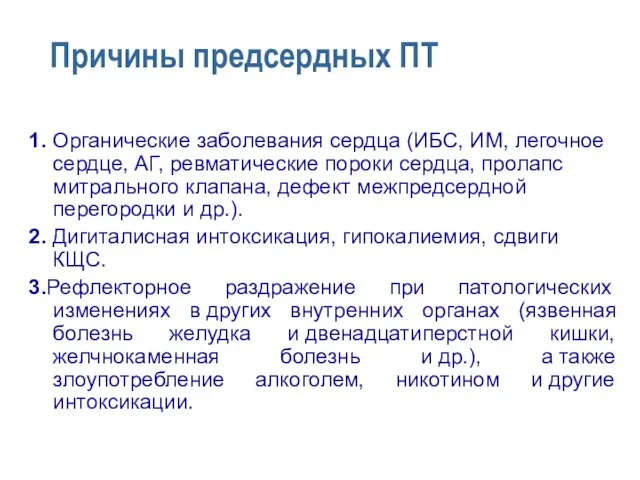 Причины предсердных ПТ

1. Органические заболевания сердца (ИБС, ИМ, легочное сердце, АГ, ревматические пороки сердца, пролапс митрального клапана, дефект межпредсердной перегородки и др.).

2. Дигиталисная интоксикация, гипокалиемия, сдвиги КЩС.

3.Рефлекторное раздражение при патологических изменениях в других внутренних органах (язвенная болезнь желудка и двенадцатиперстной кишки, желчнокаменная болезнь и др.), а также злоупотребление алкоголем, никотином и другие интоксикации.